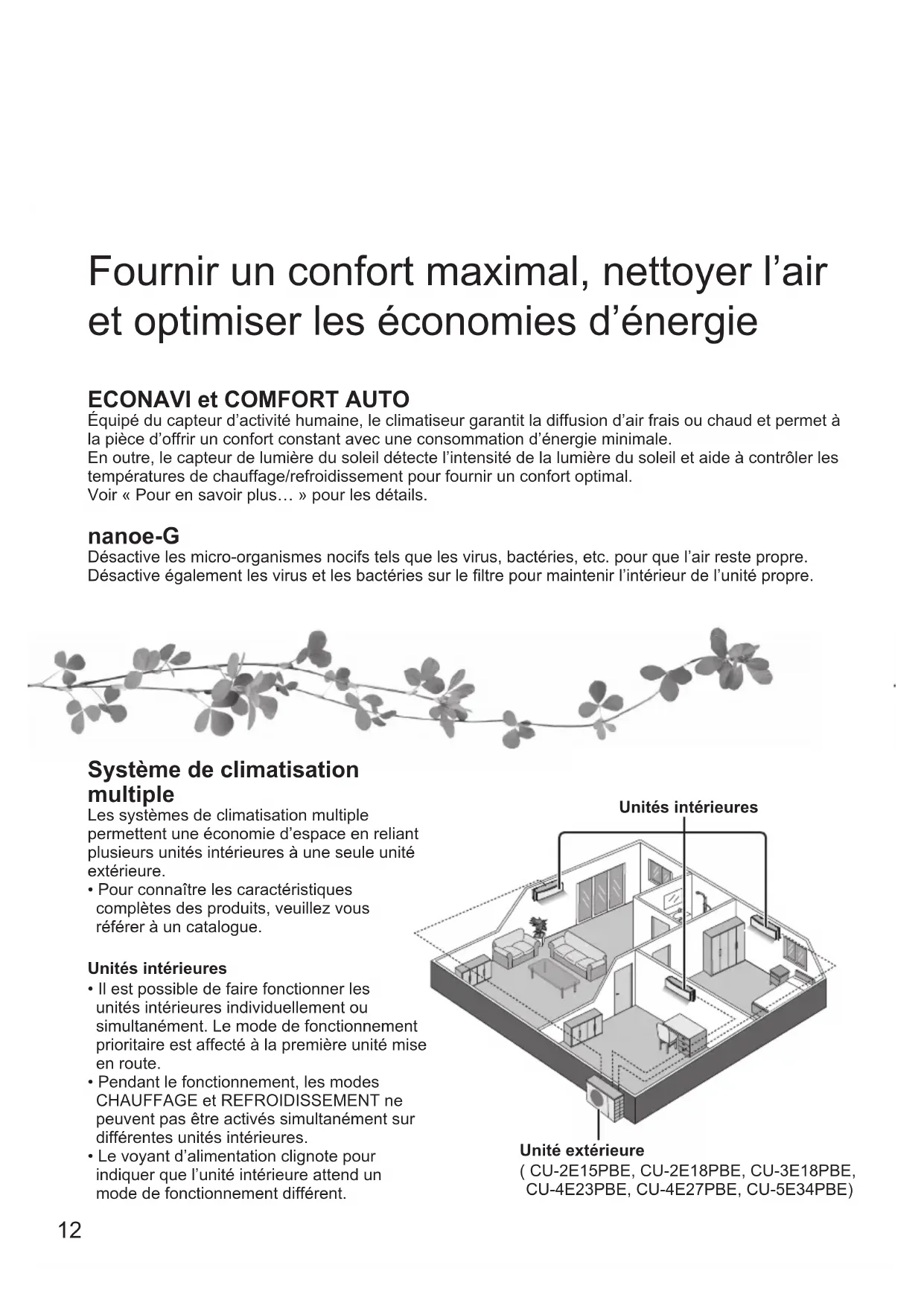 Fournir un confort maximal, nettoyer l’air et optimiser les économies d’énergie

ECONAVI et COMFORT AUTO
Équipé du capteur d’activité humaine, le climatiseur garantit la diffusion d’air frais ou chaud et permet à la pièce d’offrir un confort constant avec une consommation d’énergie minimale.
En outre, le capteur de lumière du soleil détecte l’intensité de la lumière du soleil et aide à contrôler les températures de chauffage/refroidissement pour fournir un confort optimal.
Voir « Pour en savoir plus… » pour les détails.

nanoe-G
Désactive les micro-organismes nocifs tels que les virus, bactéries, etc. pour que l’air reste propre.
Désactive également les virus et les bactéries sur le filtre pour maintenir l’intérieur de l’unité propre.

Système de climatisation multiple
Les systèmes de climatisation multiple permettent une économie d’espace en reliant plusieurs unités intérieures à une seule unité extérieure.
• Pour connaître les caractéristiques complètes des produits, veuillez vous référer à un catalogue.

Unités intérieures
• Il est possible de faire fonctionner les unités intérieures individuellement ou simultanément. Le mode de fonctionnement prioritaire est affecté à la première unité mise en route.
• Pendant le fonctionnement, les modes CHAUFFAGE et REFROIDISSEMENT ne peuvent pas être activés simultanément sur différentes unités intérieures.
• Le voyant d’alimentation clignote pour indiquer que l’unité intérieure attend un mode de fonctionnement différent.

Unités intérieures

Unité extérieure
( CU-2E15PBE, CU-2E18PBE, CU-3E18PBE, CU-4E23PBE, CU-4E27PBE, CU-5E34PBE)

12